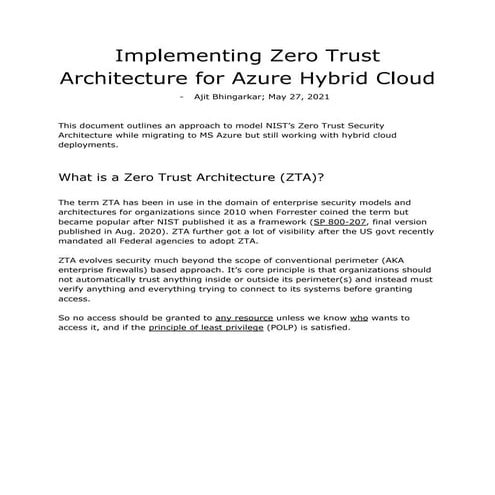 Implementing Zero Trust Architecture for Azure Hybrid Cloud

- Ajit Bhingarkar; May 27, 2021

This document outlines an approach to model NIST's Zero Trust Security Architecture while migrating to MS Azure but still working with hybrid cloud deployments.

What is a Zero Trust Architecture (ZTA)?

The term ZTA has been in use in the domain of enterprise security models and architectures for organizations since 2010 when Forrester coined the term but became popular after NIST published it as a framework (SP 800-207, final version published in Aug. 2020). ZTA further got a lot of visibility after the US govt recently mandated all Federal agencies to adopt ZTA.

ZTA evolves security much beyond the scope of conventional perimeter (AKA enterprise firewalls) based approach. It's core principle is that organizations should not automatically trust anything inside or outside its perimeter(s) and instead must verify anything and everything trying to connect to its systems before granting access.

So no access should be granted to any resource unless we know who wants to access it, and if the principle of least privilege (POLP) is satisfied.